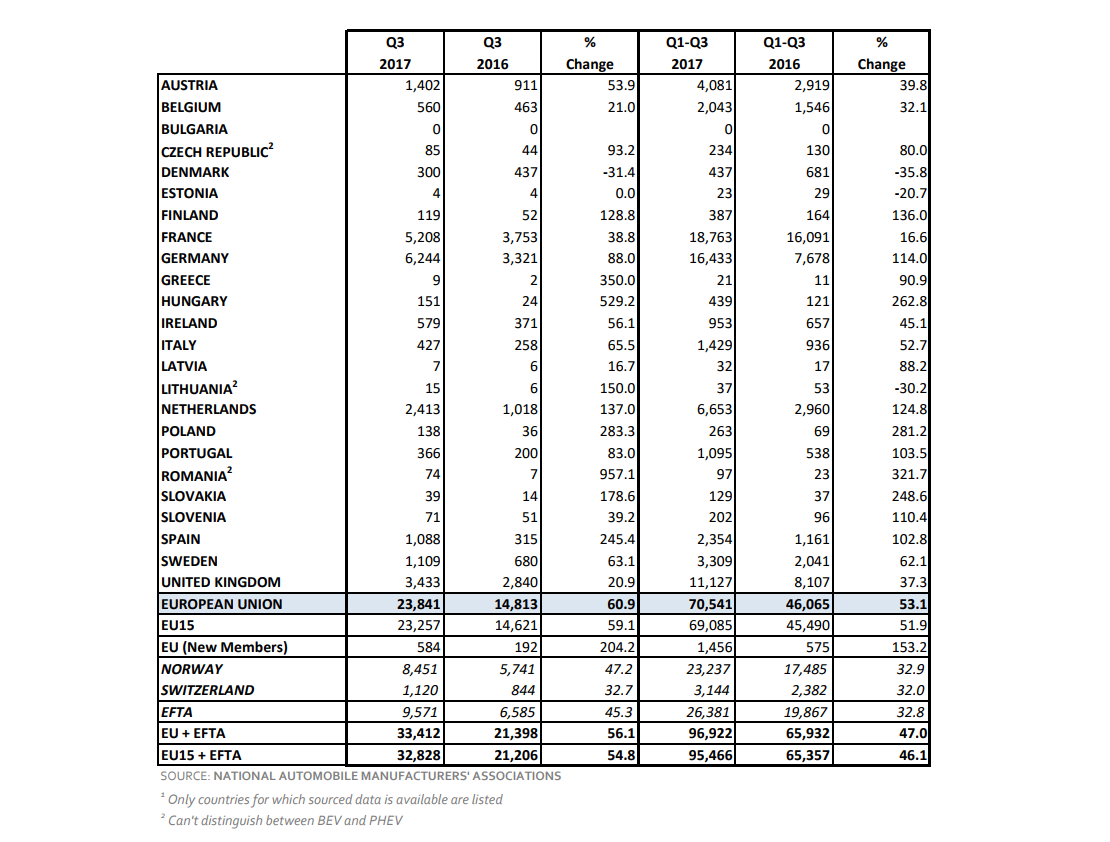 | | Q3 2017 | Q3 2016 | % Change | Q1-Q3 2017 | Q1-Q3 2016 | % Change |
|---|---|---|---|---|---|---|
| AUSTRIA | 1,402 | 911 | 53.9 | 4,081 | 2,919 | 39.8 |
| BELGIUM | 560 | 463 | 21.0 | 2,043 | 1,546 | 32.1 |
| BULGARIA | 0 | 0 | | 0 | 0 | |
| CZECH REPUBLIC$^2$ | 85 | 44 | 93.2 | 234 | 130 | 80.0 |
| DENMARK | 300 | 437 | -31.4 | 437 | 681 | -35.8 |
| ESTONIA | 4 | 4 | 0.0 | 23 | 29 | -20.7 |
| FINLAND | 119 | 52 | 128.8 | 387 | 164 | 136.0 |
| FRANCE | 5,208 | 3,753 | 38.8 | 18,763 | 16,091 | 16.6 |
| GERMANY | 6,244 | 3,321 | 88.0 | 16,433 | 7,678 | 114.0 |
| GREECE | 9 | 2 | 350.0 | 21 | 11 | 90.9 |
| HUNGARY | 151 | 24 | 529.2 | 439 | 121 | 262.8 |
| IRELAND | 579 | 371 | 56.1 | 953 | 657 | 45.1 |
| ITALY | 427 | 258 | 65.5 | 1,429 | 936 | 52.7 |
| LATVIA | 7 | 6 | 16.7 | 32 | 17 | 88.2 |
| LITHUANIA$^2$ | 15 | 6 | 150.0 | 37 | 53 | -30.2 |
| NETHERLANDS | 2,413 | 1,018 | 137.0 | 6,653 | 2,960 | 124.8 |
| POLAND | 138 | 36 | 283.3 | 263 | 69 | 281.2 |
| PORTUGAL | 366 | 200 | 83.0 | 1,095 | 538 | 103.5 |
| ROMANIA$^2$ | 74 | 7 | 957.1 | 97 | 23 | 321.7 |
| SLOVAKIA | 39 | 14 | 178.6 | 129 | 37 | 248.6 |
| SLOVENIA | 71 | 51 | 39.2 | 202 | 96 | 110.4 |
| SPAIN | 1,088 | 315 | 245.4 | 2,354 | 1,161 | 102.8 |
| SWEDEN | 1,109 | 680 | 63.1 | 3,309 | 2,041 | 62.1 |
| UNITED KINGDOM | 3,433 | 2,840 | 20.9 | 11,127 | 8,107 | 37.3 |
| EUROPEAN UNION | 23,841 | 14,813 | 60.9 | 70,541 | 46,065 | 53.1 |
| EU15 | 23,257 | 14,621 | 59.1 | 69,085 | 45,490 | 51.9 |
| EU (New Members) | 584 | 192 | 204.2 | 1,456 | 575 | 153.2 |
| NORWAY | 8,451 | 5,741 | 47.2 | 23,237 | 17,485 | 32.9 |
| SWITZERLAND | 1,120 | 844 | 32.7 | 3,144 | 2,382 | 32.0 |
| EFTA | 9,571 | 6,585 | 45.3 | 26,381 | 19,867 | 32.8 |
| EU + EFTA | 33,412 | 21,398 | 56.1 | 96,922 | 65,932 | 47.0 |
| EU15 + EFTA | 32,828 | 21,206 | 54.8 | 95,466 | 65,357 | 46.1 |

SOURCE: NATIONAL AUTOMOBILE MANUFACTURERS' ASSOCIATIONS

$^1$ Only countries for which sourced data is available are listed

$^2$ Can't distinguish between BEV and PHEV